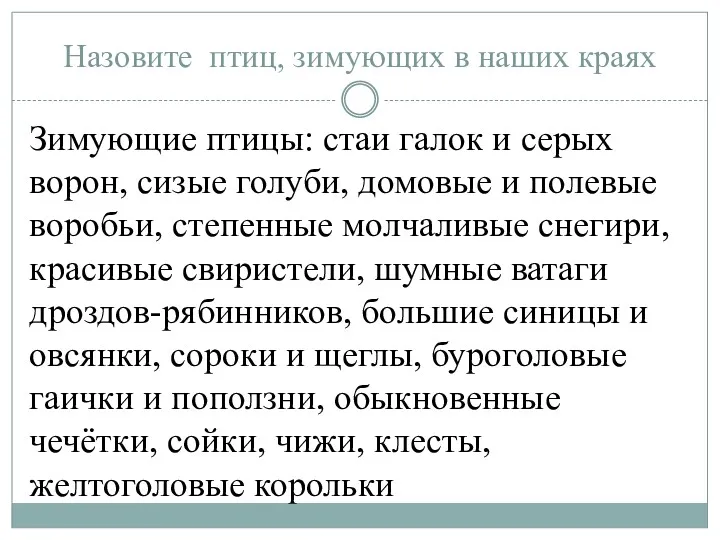 Назовите  птиц, зимующих в наших краях

Зимующие птицы: стаи галок и серых ворон, сизые голуби, домовые и полевые воробьи, степенные молчаливые снегири, красивые свиристели, шумные ватаги дроздов-рябинников, большие синицы и овсянки, сороки и щеглы, буроголовые гаички и поползни, обыкновенные чечётки, сойки, чижи, клесты, желтоголовые корольки